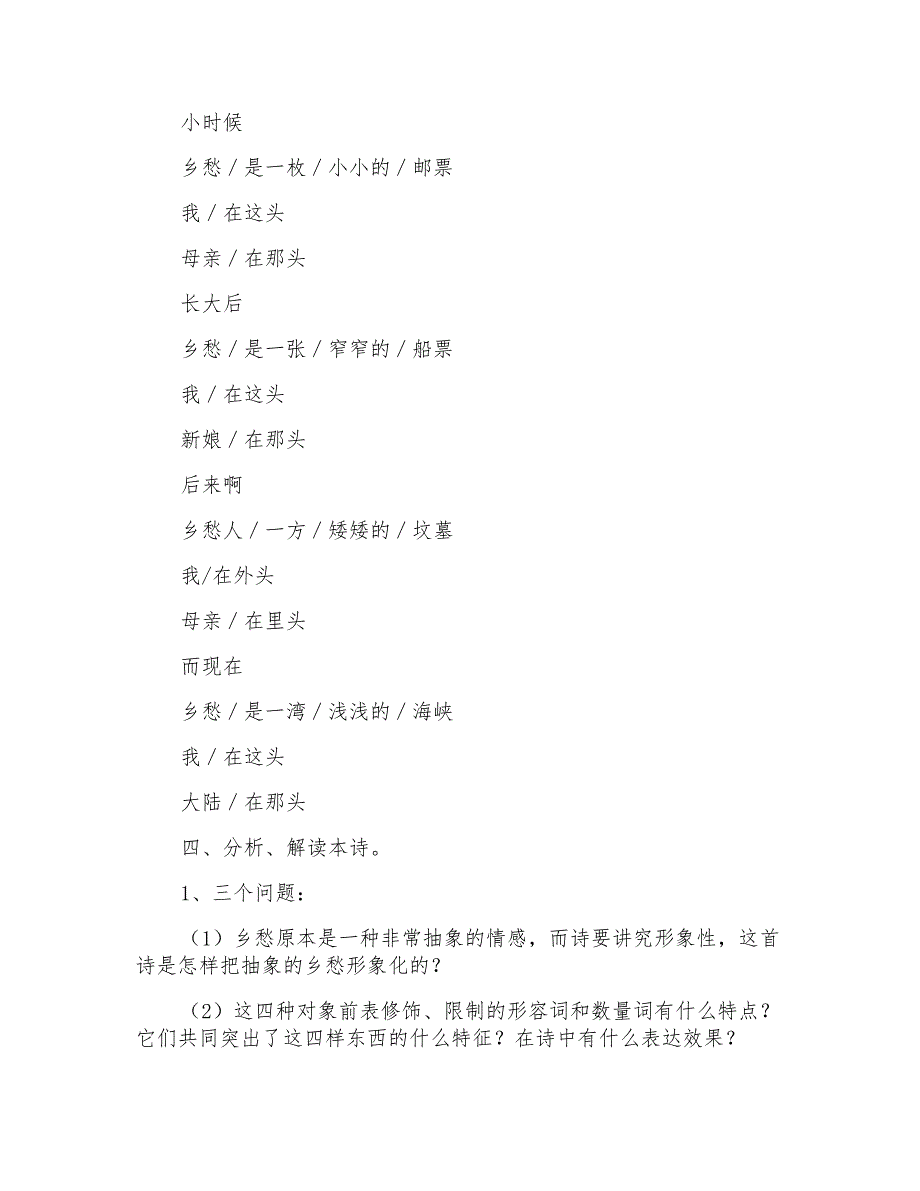 小时候

乡愁 / 是一枚 / 小小的 / 邮票

我 / 在这头

母亲 / 在那头

长大后

乡愁 / 是一张 / 窄窄的 / 船票

我 / 在这头

新娘 / 在那头

后来啊

乡愁人 / 一方 / 矮矮的 / 坟墓

我/在外头

母亲 / 在里头

而现在

乡愁 / 是一湾 / 浅浅的 / 海峡

我 / 在这头

大陆 / 在那头

四、分析、解读本诗。

1、三个问题：

（1）乡愁原本是一种非常抽象的情感，而诗要讲究形象性，这首诗是怎样把抽象的乡愁形象化的？

（2）这四种对象前表修饰、限制的形容词和数量词有什么特点？它们共同突出了这四样东西的什么特征？在诗中有什么表达效果？